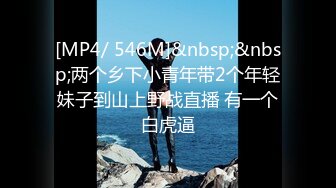 [MP4/ 546M]&nbsp;&nbsp;两个乡下小青年带2个年轻妹子到山上野战直播 有一个白虎逼